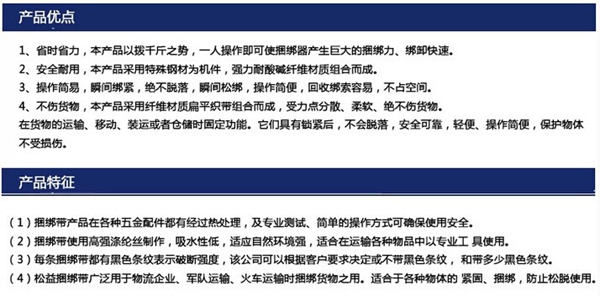 产品优点

1、省时省力，本产品以拨千斤之势，一人操作即可使捆绑器产生巨大的捆绑力、绑卸快速。

2、安全耐用，本产品采用特殊钢材为机件，强力耐酸碱纤维材质组合而成。

3、操作简易，瞬间绑紧，绝不脱落，瞬间松绑，操作简便，回收绑索容易，不占空间。

4、不伤货物，本产品采用纤维材质扁平织带组合而成，受力点分散、柔软、绝不伤货物。

在货物的运输、移动、装运或者仓储时固定功能。它们具有锁紧后，不会脱落，安全可靠，轻便、操作简便，保护物体不受损伤。

产品特征

（1）捆绑带产品在各种五金配件都有经过热处理，及专业测试、简单的操作方式可确保使用安全。

（2）捆绑带使用高强涤纶丝制作，吸水性低，适应自然环境强，适合在运输各种物品中以专业工 具使用。

（3）每条捆绑带都有黑色条纹表示破断强度，该公司可以根据客户要求决定或不带黑色条纹， 和带多少黑色条纹。

（4）松益捆绑带广泛用于物流企业、军队运输、火车运输时捆绑货物之用。适合于各种物体的 紧固、捆绑，防止松脱使用。